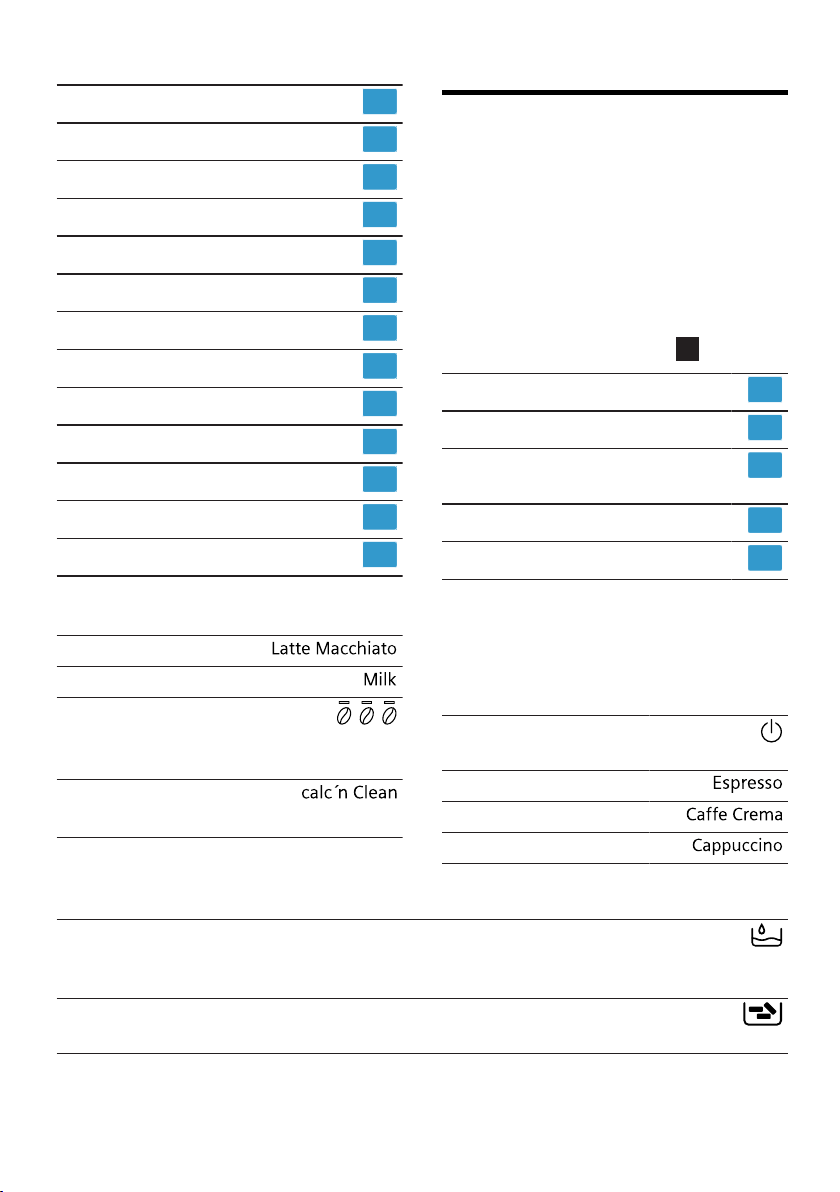 Latte Macchiato

Milk

calc´n Clean

Espresso

Caffe Crema

Cappuccino